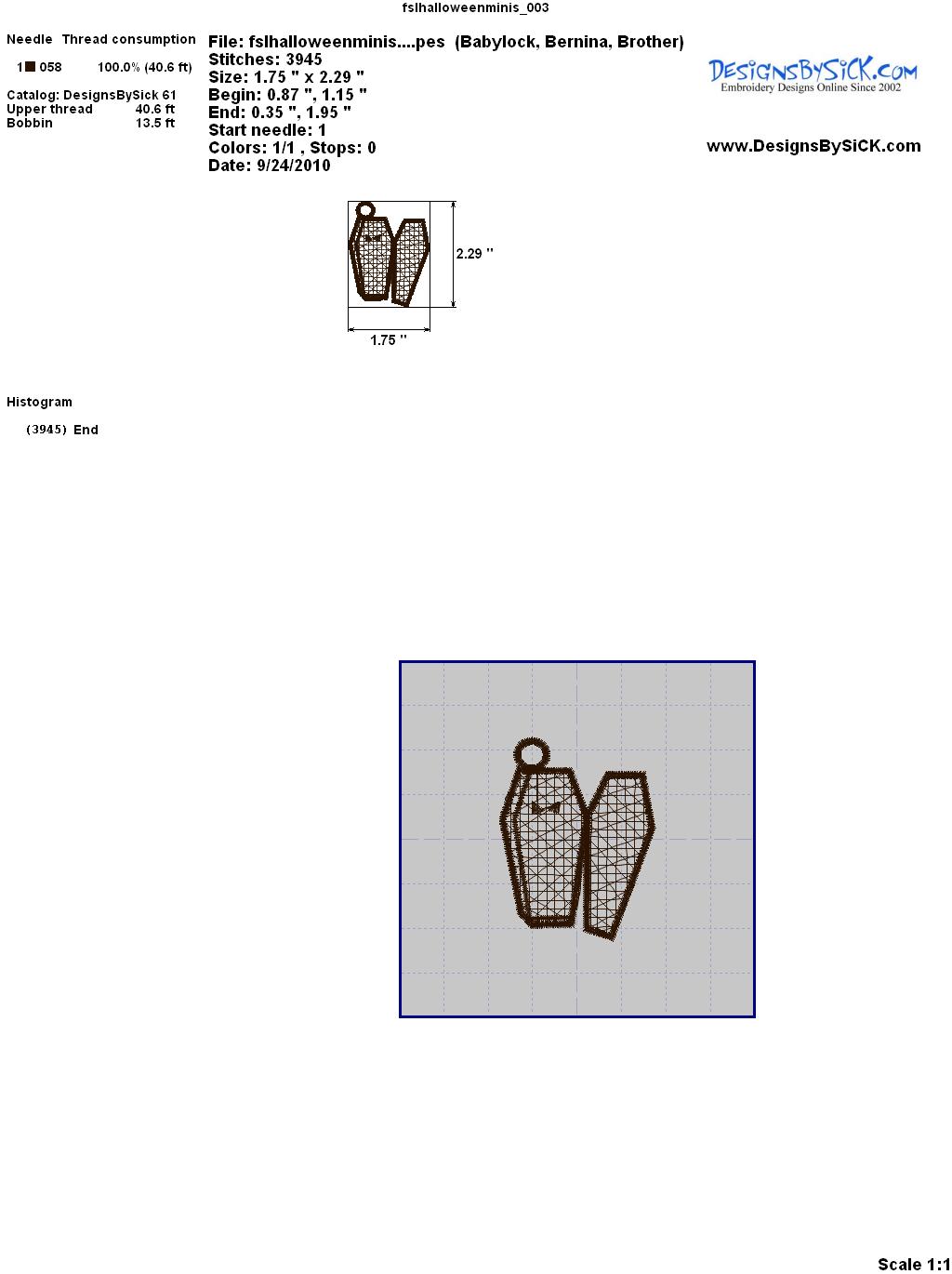 fslhalloweenminis_003

Needle Thread consumption

1 058 100.0% (40.6 ft)

Catalog: DesignsBySick 61
Upper thread 40.6 ft
Bobbin 13.5 ft

File: fslhalloweenminis....pes (Babylock, Bernina, Brother)
Stitches: 3945
Size: 1.75 " x 2.29 "
Begin: 0.87 ", 1.15 "
End: 0.35 ", 1.95 "
Start needle: 1
Colors: 1/1 , Stops: 0
Date: 9/24/2010

DesignsBySiCK.com
Embroidery Designs Online Since 2002

www.DesignsBySiCK.com

2.29 "

1.75 "

Histogram

(3945) End

Scale 1:1